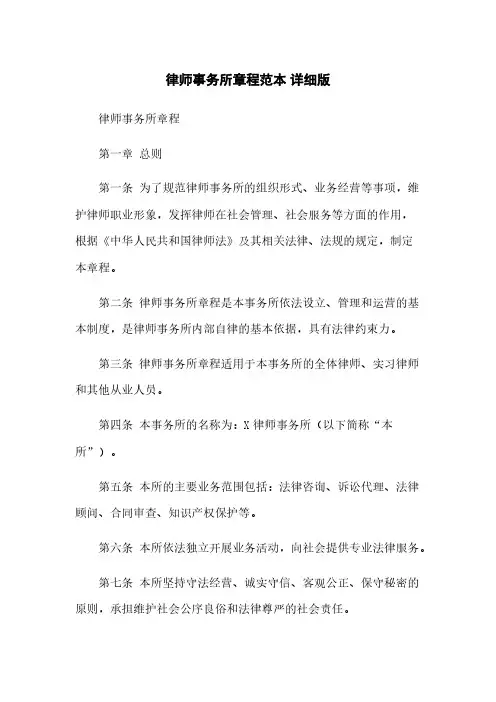 律师事务所章程范本 详细版

律师事务所章程

第一章 总则

第一条 为了规范律师事务所的组织形式、业务经营等事项，维护律师职业形象，发挥律师在社会管理、社会服务等方面的作用，根据《中华人民共和国律师法》及其相关法律、法规的规定，制定本章程。

第二条 律师事务所章程是本事务所依法设立、管理和运营的基本制度，是律师事务所内部自律的基本依据，具有法律约束力。

第三条 律师事务所章程适用于本事务所的全体律师、实习律师和其他从业人员。

第四条 本事务所的名称为：X 律师事务所（以下简称“本所”）。

第五条 本所的主要业务范围包括：法律咨询、诉讼代理、法律顾问、合同审查、知识产权保护等。

第六条 本所依法独立开展业务活动，向社会提供专业法律服务。

第七条 本所坚持守法经营、诚实守信、客观公正、保守秘密的原则，承担维护社会公序良俗和法律尊严的社会责任。